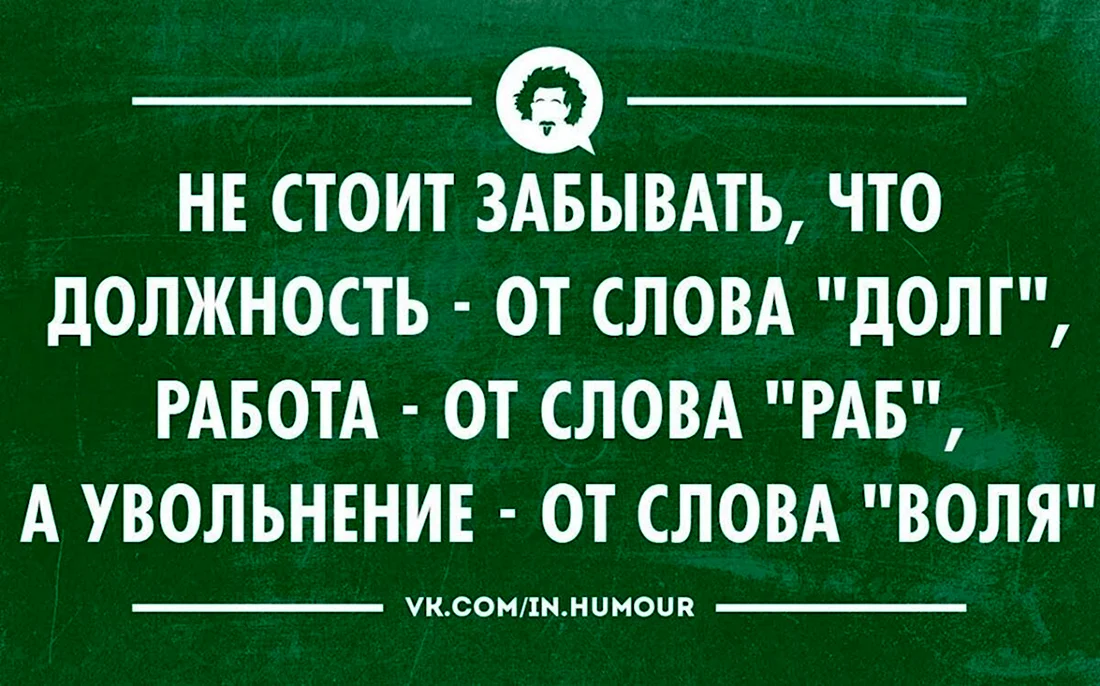 НЕ СТОИТ ЗАБЫВАТЬ, ЧТО ДОЛЖНОСТЬ - ОТ СЛОВА "ДОЛГ", РАБОТА - ОТ СЛОВА "РАБ", А УВОЛЬНЕНИЕ - ОТ СЛОВА "ВОЛЯ"

VK.COM/IN.HUMOUR